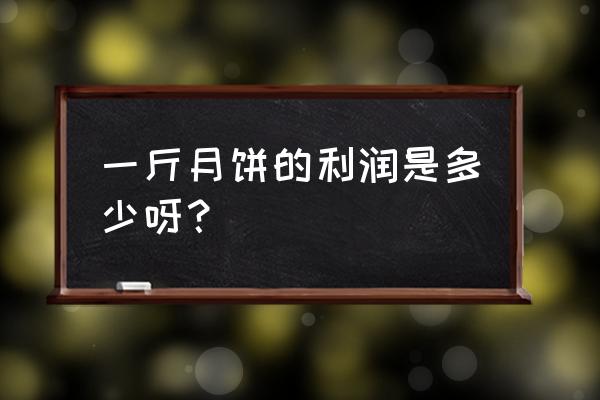 一斤月饼的利润是多少呀？